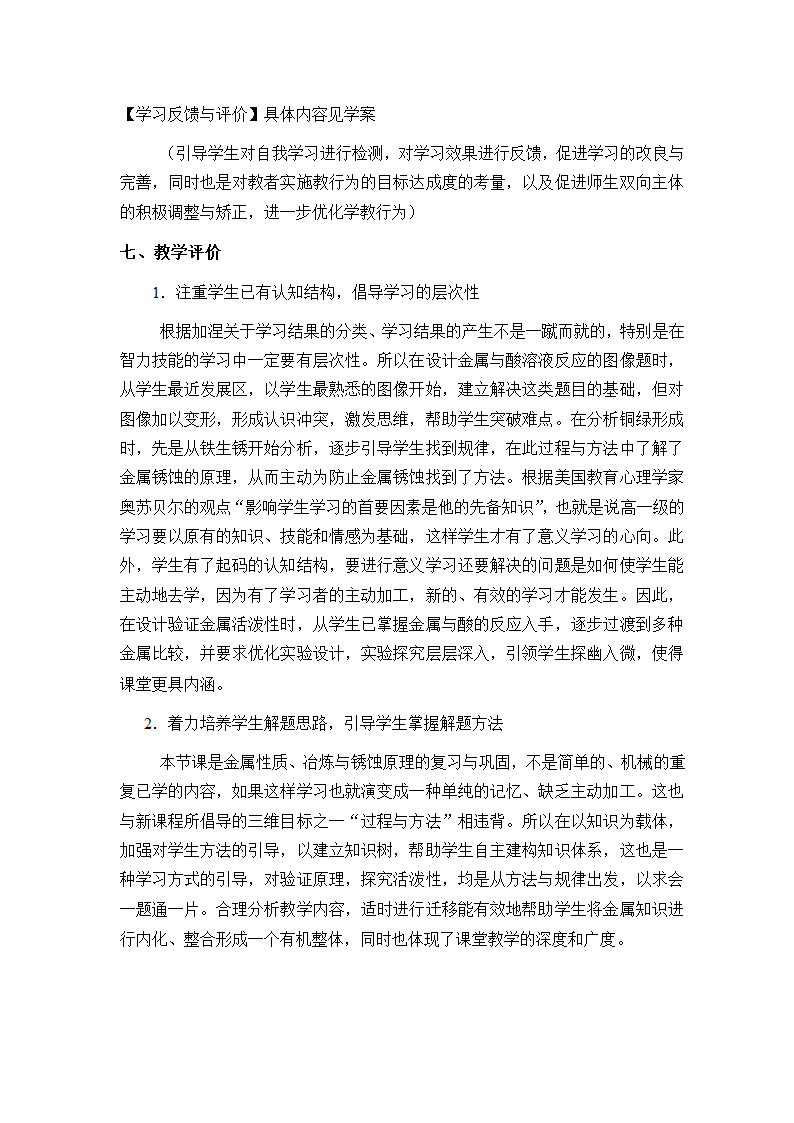 【学习反馈与评价】具体内容见学案

（引导学生对自我学习进行检测，对学习效果进行反馈，促进学习的改良与完善，同时也是对教者实施教行为的目标达成度的考量，以及促进师生双向主体的积极调整与矫正，进一步优化学教行为）

七、教学评价

1．注重学生已有认知结构，倡导学习的层次性

根据加涅关于学习结果的分类、学习结果的产生不是一蹴而就的，特别是在智力技能的学习中一定要有层次性。所以在设计金属与酸溶液反应的图像题时，从学生最近发展区，以学生最熟悉的图像开始，建立解决这类题目的基础，但对图像加以变形，形成认识冲突，激发思维，帮助学生突破难点。在分析铜绿形成时，先是从铁生锈开始分析，逐步引导学生找到规律，在此过程与方法中了解了金属锈蚀的原理，从而主动为防止金属锈蚀找到了方法。根据美国教育心理学家奥苏贝尔的观点“影响学生学习的首要因素是他的先备知识”，也就是说高一级的学习要以原有的知识、技能和情感为基础，这样学生才有了意义学习的心向。此外，学生有了起码的认知结构，要进行意义学习还要解决的问题是如何使学生能主动地去学，因为有了学习者的主动加工，新的、有效的学习才能发生。因此，在设计验证金属活泼性时，从学生已掌握金属与酸的反应入手，逐步过渡到多种金属比较，并要求优化实验设计，实验探究层层深入，引领学生探幽入微，使得课堂更具内涵。

2．着力培养学生解题思路，引导学生掌握解题方法

本节课是金属性质、冶炼与锈蚀原理的复习与巩固，不是简单的、机械的重复已学的内容，如果这样学习也就演变成一种单纯的记忆、缺乏主动加工。这也与新课程所倡导的三维目标之一“过程与方法”相违背。所以在以知识为载体，加强对学生方法的引导，以建立知识树，帮助学生自主建构知识体系，这也是一种学习方式的引导，对验证原理，探究活泼性，均是从方法与规律出发，以求会一题通一片。合理分析教学内容，适时进行迁移能有效地帮助学生将金属知识进行内化、整合形成一个有机整体，同时也体现了课堂教学的深度和广度。